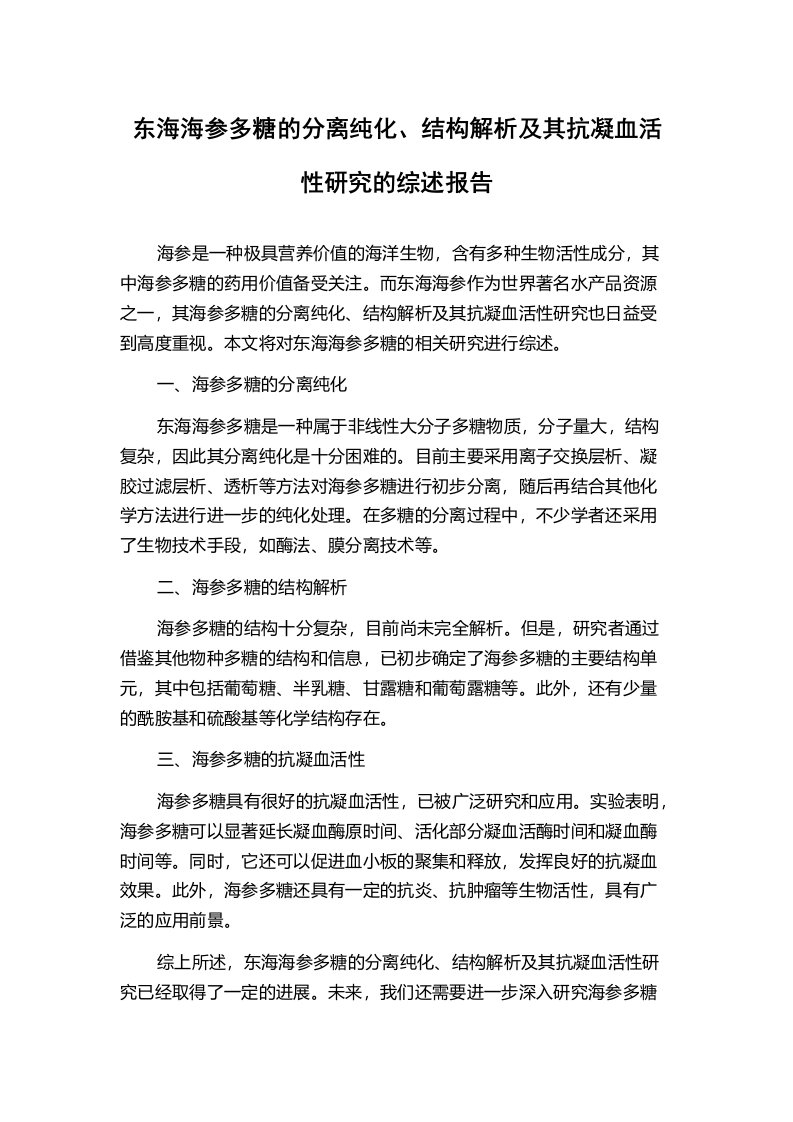 东海海参多糖的分离纯化、结构解析及其抗凝血活性研究的综述报告

海参是一种极具营养价值的海洋生物，含有多种生物活性成分，其中海参多糖的药用价值备受关注。而东海海参作为世界著名水产品资源之一，其海参多糖的分离纯化、结构解析及其抗凝血活性研究也日益受到高度重视。本文将对东海海参多糖的相关研究进行综述。

一、海参多糖的分离纯化

东海海参多糖是一种属于非线性大分子多糖物质，分子量大，结构复杂，因此其分离纯化是十分困难的。目前主要采用离子交换层析、凝胶过滤层析、透析等方法对海参多糖进行初步分离，随后再结合其他化学方法进行进一步的纯化处理。在多糖的分离过程中，不少学者还采用了生物技术手段，如酶法、膜分离技术等。

二、海参多糖的结构解析

海参多糖的结构十分复杂，目前尚未完全解析。但是，研究者通过借鉴其他物种多糖的结构和信息，已初步确定了海参多糖的主要结构单元，其中包括葡萄糖、半乳糖、甘露糖和葡萄露糖等。此外，还有少量的酰胺基和硫酸基等化学结构存在。

三、海参多糖的抗凝血活性

海参多糖具有很好的抗凝血活性，已被广泛研究和应用。实验表明，海参多糖可以显著延长凝血酶原时间、活化部分凝血活酶时间和凝血酶时间等。同时，它还可以促进血小板的聚集和释放，发挥良好的抗凝血效果。此外，海参多糖还具有一定的抗炎、抗肿瘤等生物活性，具有广泛的应用前景。

综上所述，东海海参多糖的分离纯化、结构解析及其抗凝血活性研究已经取得了一定的进展。未来，我们还需要进一步深入研究海参多糖